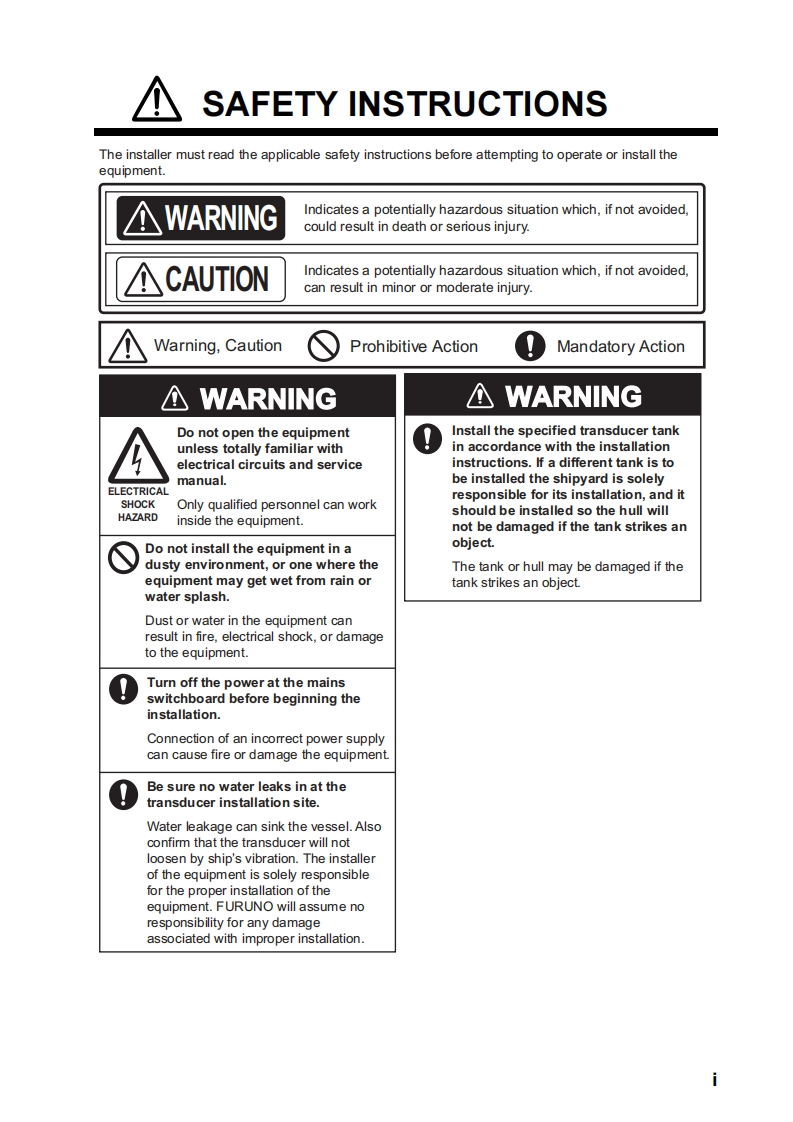 SAFETY INSTRUCTIONS

The installer must read the applicable safety instructions before attempting to operate or install the equipment.

WARNING Indicates a potentially hazardous situation which, if not avoided, could result in death or serious injury.

CAUTION Indicates a potentially hazardous situation which, if not avoided, can result in minor or moderate injury.

Warning, Caution Prohibitive Action Mandatory Action

WARNING

ELECTRICAL SHOCK HAZARD

Do not open the equipment unless totally familiar with electrical circuits and service manual.

Only qualified personnel can work inside the equipment.

Do not install the equipment in a dusty environment, or one where the equipment may get wet from rain or water splash.

Dust or water in the equipment can result in fire, electrical shock, or damage to the equipment.

Turn off the power at the mains switchboard before beginning the installation.

Connection of an incorrect power supply can cause fire or damage the equipment.

Be sure no water leaks in at the transducer installation site.

Water leakage can sink the vessel. Also confirm that the transducer will not loosen by ship's vibration. The installer of the equipment is solely responsible for the proper installation of the equipment. FURUNO will assume no responsibility for any damage associated with improper installation.

WARNING

Install the specified transducer tank in accordance with the installation instructions. If a different tank is to be installed the shipyard is solely responsible for its installation, and it should be installed so the hull will not be damaged if the tank strikes an object.

The tank or hull may be damaged if the tank strikes an object.

i